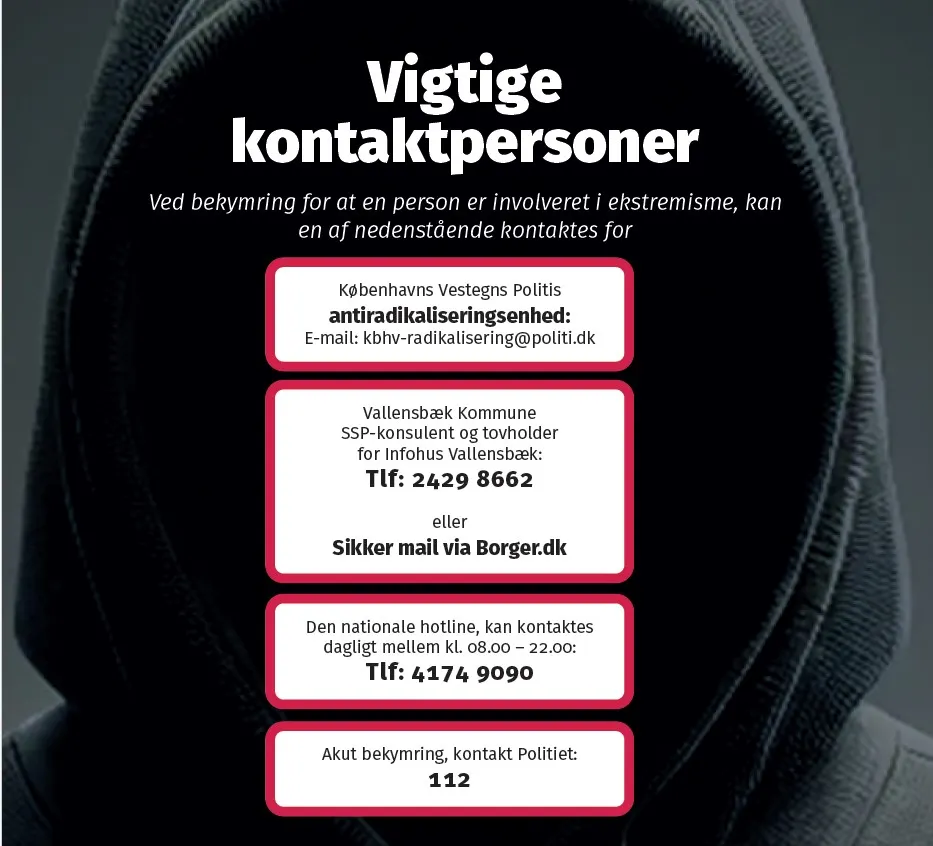 Vigtige kontaktpersoner

Ved bekymring for at en person er involveret i ekstremisme, kan en af nedenstående kontaktes for

Københavns Vestegns Politis
antiradikaliseringsenhed:
E-mail: kbhv-radikalisering@politi.dk

Vallensbæk Kommune
SSP-konsulent og tovholder
for Infohus Vallensbæk:
Tlf: 2429 8662

eller
Sikker mail via Borger.dk

Den nationale hotline, kan kontaktes dagligt mellem kl. 08.00 – 22.00:
Tlf: 4174 9090

Akut bekymring, kontakt Politiet:
112